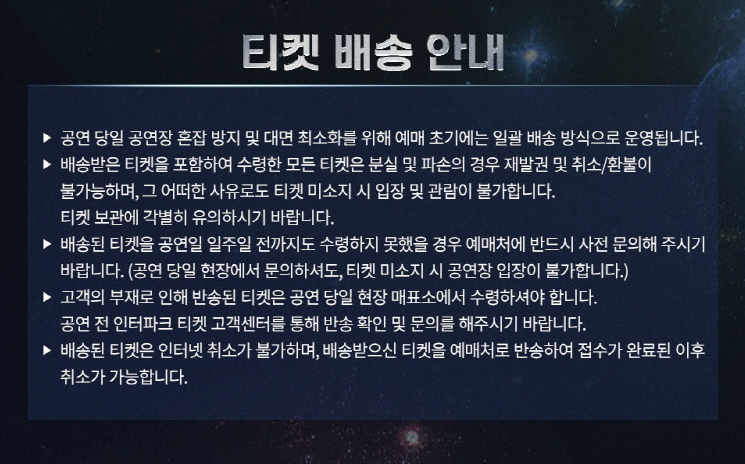 티켓 배송 안내

▶ 공연 당일 공연장 혼잡 방지 및 대면 최소화를 위해 예매 초기에는 일괄 배송 방식으로 운영됩니다.

▶ 배송받은 티켓을 포함하여 수령한 모든 티켓은 분실 및 파손의 경우 재발권 및 취소/환불이 불가능하며, 그 어떠한 사유로도 티켓 미소지 시 입장 및 관람이 불가합니다. 티켓 보관에 각별히 유의하시기 바랍니다.

▶ 배송된 티켓을 공연일 일주일 전까지도 수령하지 못했을 경우 예매처에 반드시 사전 문의해 주시기 바랍니다. (공연 당일 현장에서 문의하셔도, 티켓 미소지 시 공연장 입장이 불가합니다.)

▶ 고객의 부재로 인해 반송된 티켓은 공연 당일 현장 매표소에서 수령하셔야 합니다. 공연 전 인터파크 티켓 고객센터를 통해 반송 확인 및 문의를 해주시기 바랍니다.

▶ 배송된 티켓은 인터넷 취소가 불가하며, 배송받으신 티켓을 예매처로 반송하여 접수가 완료된 이후 취소가 가능합니다.